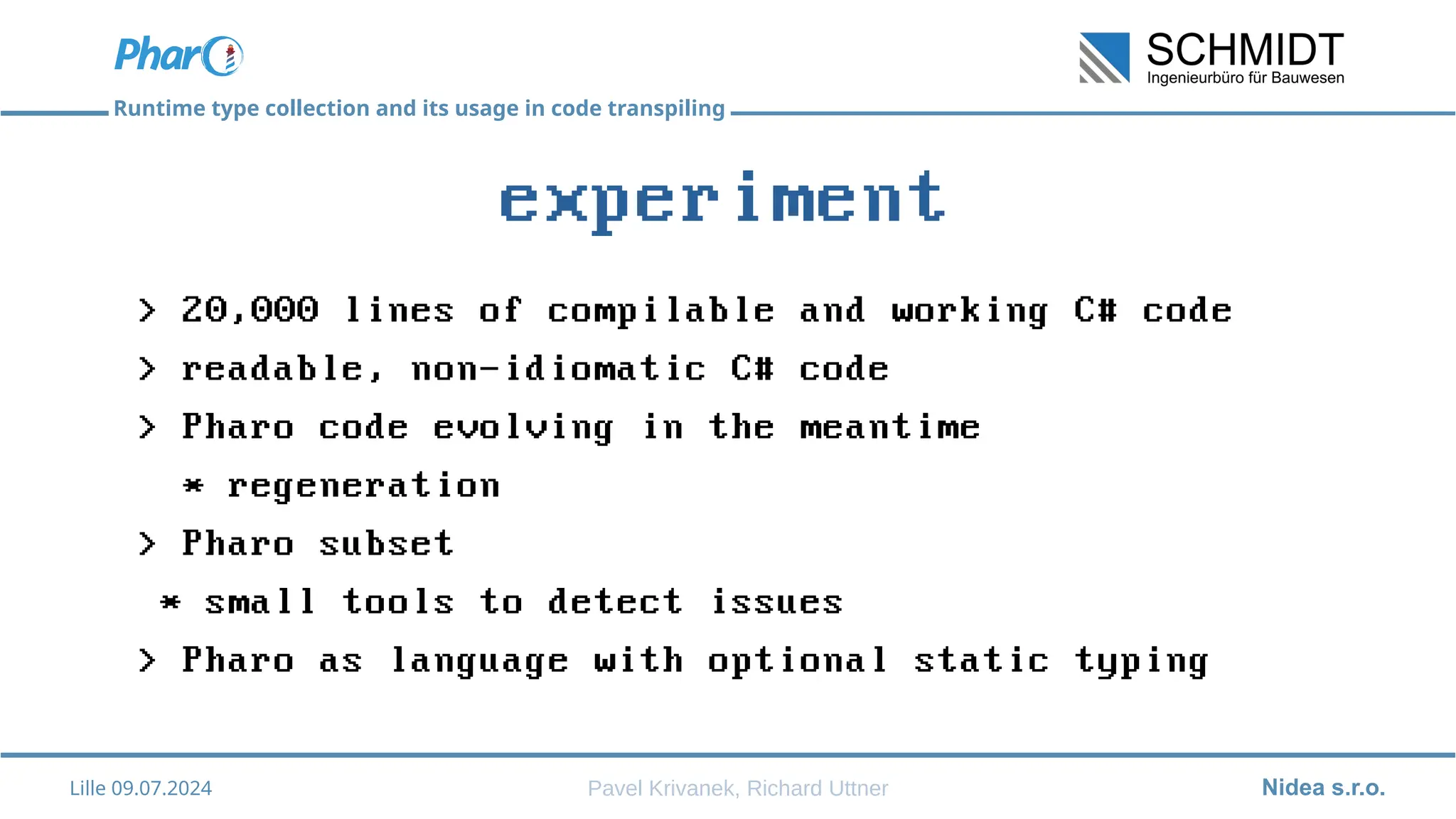 Pharo

SCHMIDT
Ingenieurbüro für Bauwesen

Runtime type collection and its usage in code transpiling

experiment

> 20,000 lines of compilable and working C# code

> readable, non-idiomatic C# code

> Pharo code evolving in the meantime

* regeneration

> Pharo subset

* small tools to detect issues

> Pharo as language with optional static typing

Lille 09.07.2024

Pavel Krivanek, Richard Uttner

Nidea s.r.o.